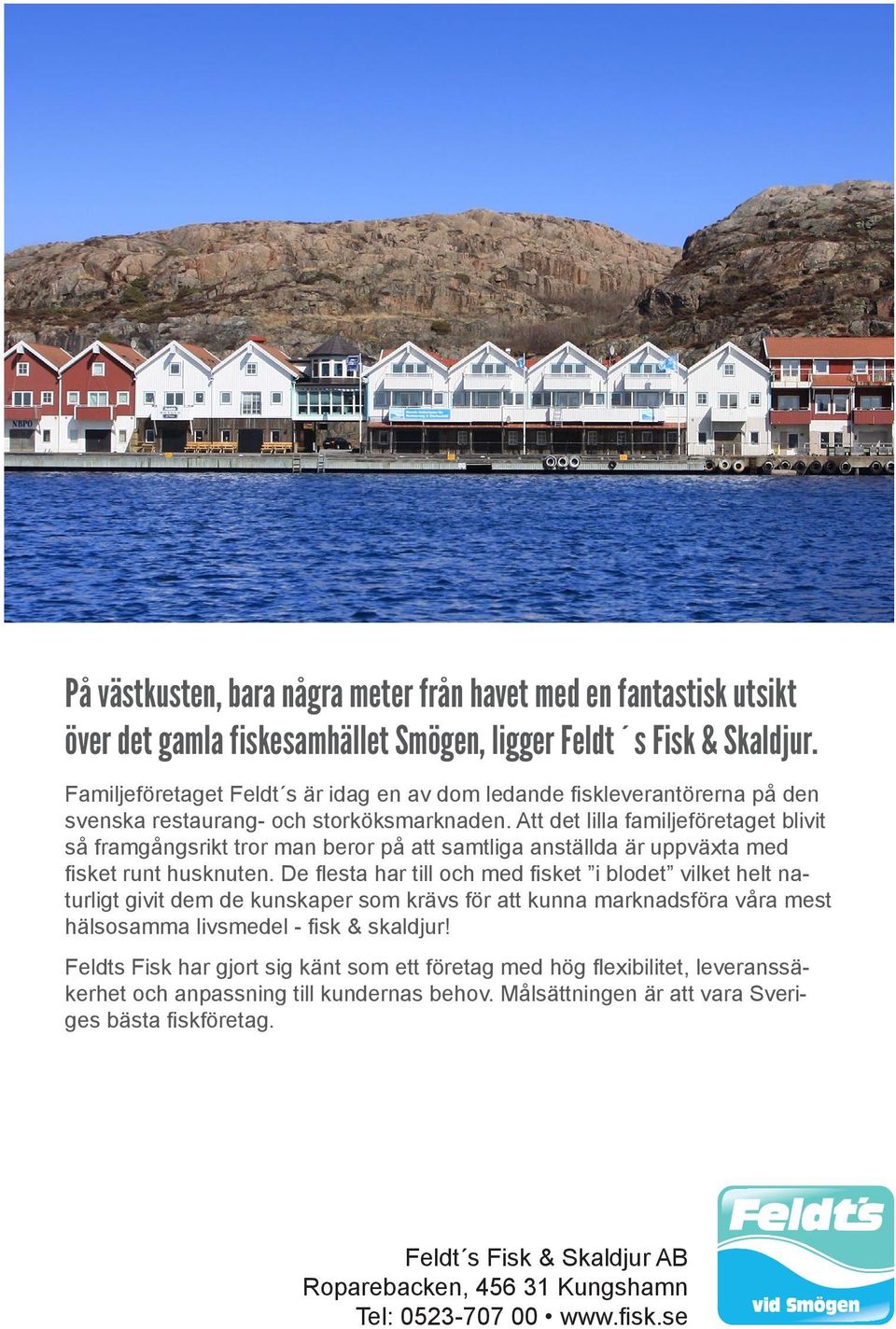 NBPO

På västkusten, bara några meter från havet med en fantastisk utsikt över det gamla fiskesamhället Smögen, ligger Feldt´s Fisk & Skaldjur.

Familjeföretaget Feldt´s är idag en av dom ledande fiskleverantörerna på den svenska restaurang- och storköksmarknaden. Att det lilla familjeföretaget blivit så framgångsrikt tror man beror på att samtliga anställda är uppväxta med fisket runt husknuten. De flesta har till och med fisket ”i blodet” vilket helt naturligt givit dem de kunskaper som krävs för att kunna marknadsföra våra mest hälsosamma livsmedel - fisk & skaldjur!

Feldts Fisk har gjort sig känt som ett företag med hög flexibilitet, leveranssäkerhet och anpassning till kundernas behov. Målsättningen är att vara Sveriges bästa fiskföretag.

Feldt´s Fisk & Skaldjur AB
Roparebacken, 456 31 Kungshamn
Tel: 0523-707 00 • www.fisk.se

Feldt's
vid Smögen